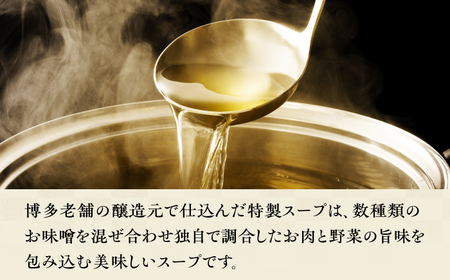 博多老舗の醸造元で仕込んだ特製スープは、数種類のお味噌を混ぜ合わせ独自で調合したお肉と野菜の旨味を包み込む美味しいスープです。